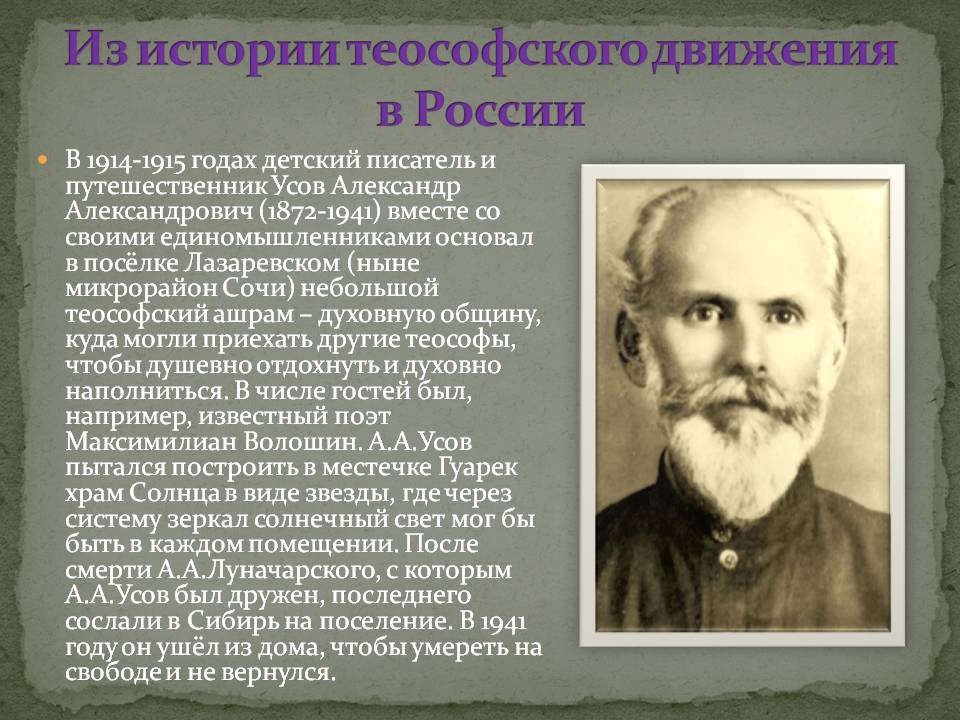 Из истории теософского движения в России

В 1914-1915 годах детский писатель и путешественник Усов Александр Александрович (1872-1941) вместе со своими единомышленниками основал в посёлке Лазаревском (ныне микрорайон Сочи) небольшой теософский ашрам – духовную общину, куда могли приехать другие теософы, чтобы душевно отдохнуть и духовно наполниться. В числе гостей был, например, известный поэт Максимилиан Волошин. А.А.Усов пытался построить в местечке Гуарек храм Солнца в виде звезды, где через систему зеркал солнечный свет мог бы быть в каждом помещении. После смерти А.А.Луначарского, с которым А.А.Усов был дружен, последнего сослали в Сибирь на поселение. В 1941 году он ушёл из дома, чтобы умереть на свободе и не вернулся.